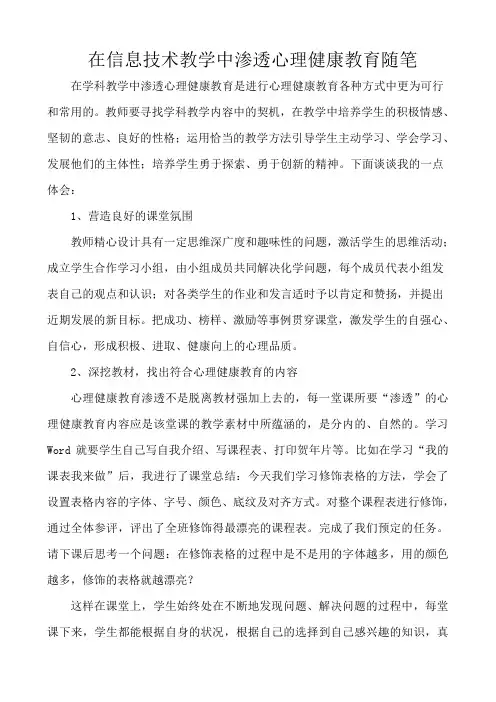 在信息技术教学中渗透心理健康教育随笔

在学科教学中渗透心理健康教育是进行心理健康教育各种方式中更为可行和常用的。教师要寻找学科教学内容中的契机，在教学中培养学生的积极情感、坚韧的意志、良好的性格；运用恰当的教学方法引导学生主动学习、学会学习、发展他们的主体性；培养学生勇于探索、勇于创新的精神。下面谈谈我的一点体会：

1、营造良好的课堂氛围

教师精心设计具有一定思维深广度和趣味性的问题，激活学生的思维活动；成立学生合作学习小组，由小组成员共同解决化学问题，每个成员代表小组发表自己的观点和认识；对各类学生的作业和发言适时予以肯定和赞扬，并提出近期发展的新目标。把成功、榜样、激励等事例贯穿课堂，激发学生的自强心、自信心，形成积极、进取、健康向上的心理品质。

2、深挖教材，找出符合心理健康教育的内容

心理健康教育渗透不是脱离教材强加上去的，每一堂课所要“渗透”的心理健康教育内容应是该堂课的教学素材中所蕴涵的，是分内的、自然的。学习Word 就要学生自己写自我介绍、写课程表、打印贺年片等。比如在学习“我的课表我来做”后，我进行了课堂总结：今天我们学习修饰表格的方法，学会了设置表格内容的字体、字号、颜色、底纹及对齐方式。对整个课程表进行修饰，通过全体参评，评出了全班修饰得最漂亮的课程表。完成了我们预定的任务。请下课后思考一个问题：在修饰表格的过程中是不是用的字体越多，用的颜色越多，修饰的表格就越漂亮？

这样在课堂上，学生始终处在不断地发现问题、解决问题的过程中，每堂课下来，学生都能根据自身的状况，根据自己的选择到自己感兴趣的知识，真